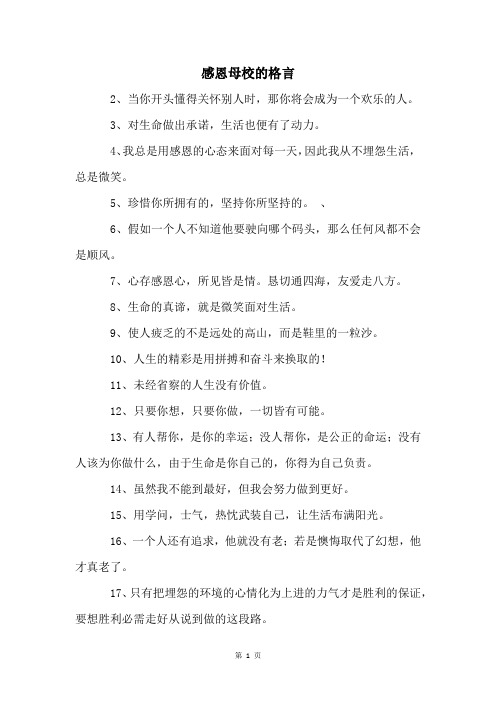 感恩母校的格言

2、当你开头懂得关怀别人时，那你将会成为一个欢乐的人。

3、对生命做出承诺，生活也便有了动力。

4、我总是用感恩的心态来面对每一天，因此我从不埋怨生活，总是微笑。

5、珍惜你所拥有的，坚持你所坚持的。 、

6、假如一个人不知道他要驶向哪个码头，那么任何风都不会是顺风。

7、心存感恩心，所见皆是情。恳切通四海，友爱走八方。

8、生命的真谛，就是微笑面对生活。

9、使人疲乏的不是远处的高山，而是鞋里的一粒沙。

10、人生的精彩是用拼搏和奋斗来换取的！

11、未经省察的人生没有价值。

12、只要你想，只要你做，一切皆有可能。

13、有人帮你，是你的幸运；没人帮你，是公正的命运；没有人该为你做什么，由于生命是你自己的，你得为自己负责。

14、虽然我不能到最好，但我会努力做到更好。

15、用学问，士气，热忱武装自己，让生活布满阳光。

16、一个人还有追求，他就没有老；若是懊悔取代了幻想，他才真老了。

17、只有把埋怨的环境的心情化为上进的力气才是胜利的保证，要想胜利必需走好从说到做的这段路。

第 1 页